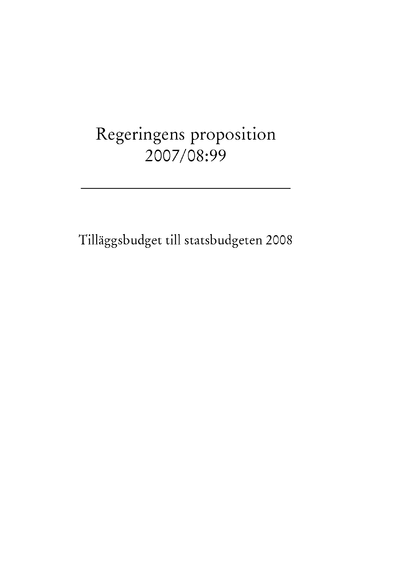 Regeringens proposition
2007/08:99

Tilläggsbudget till statsbudgeten 2008